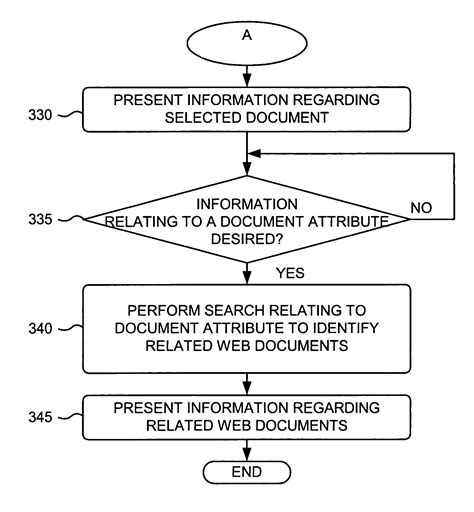 A

330

PRESENT INFORMATION REGARDING SELECTED DOCUMENT

335

INFORMATION RELATING TO A DOCUMENT ATTRIBUTE DESIRED?

NO

YES

340

PERFORM SEARCH RELATING TO DOCUMENT ATTRIBUTE TO IDENTIFY RELATED WEB DOCUMENTS

345

PRESENT INFORMATION REGARDING RELATED WEB DOCUMENTS

END